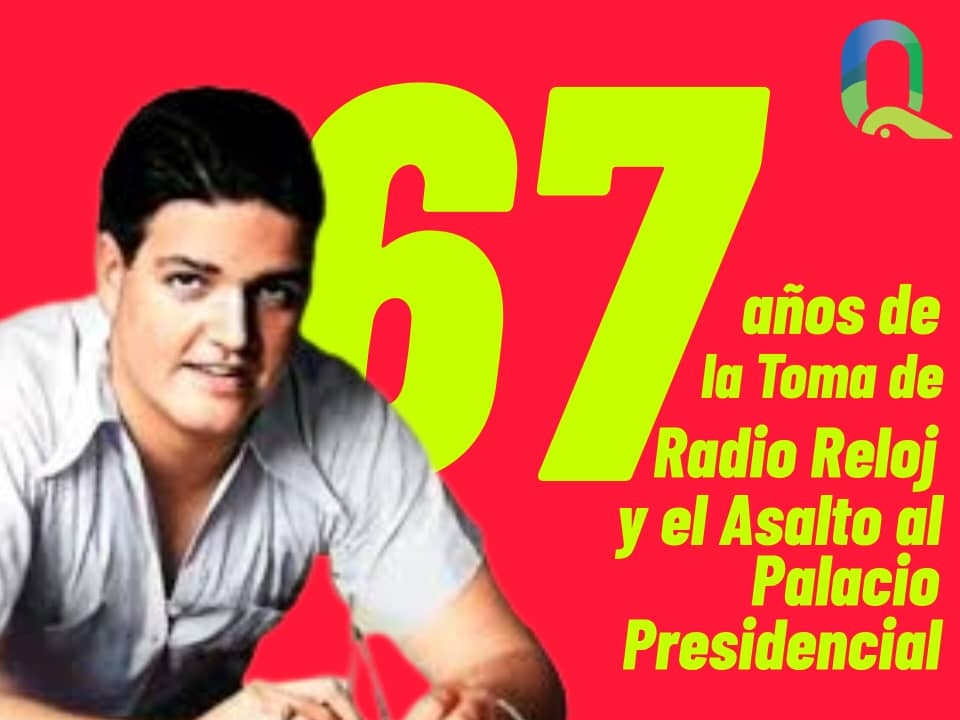 67
años de la Toma de Radio Reloj y el Asalto al Palacio Presidencial